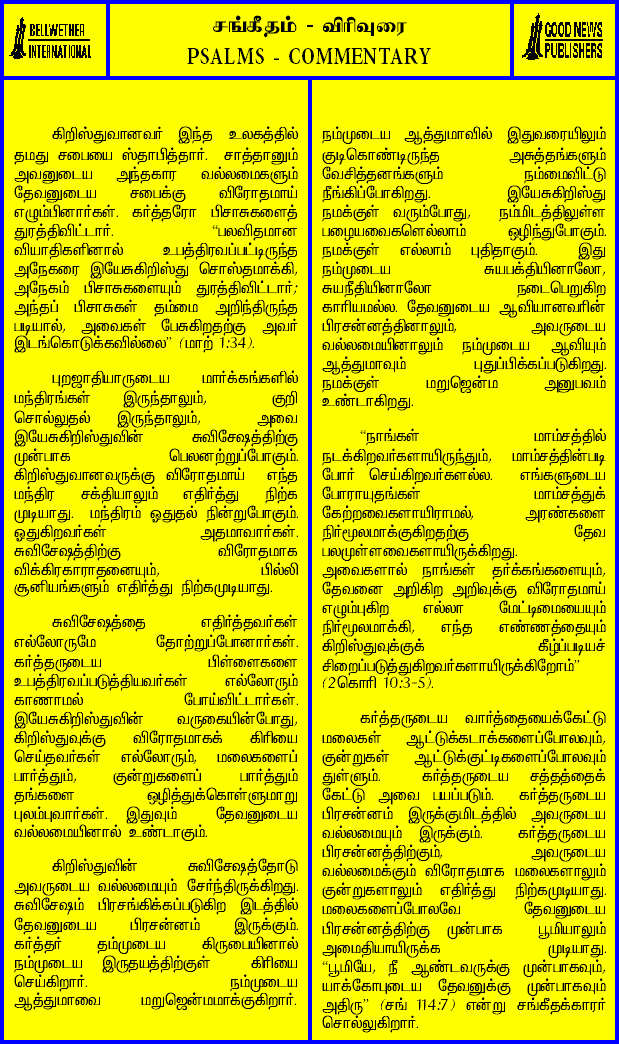 BELLWETHER INTERNATIONAL

சங்கீதம் - விரிவுரை
PSALMS - COMMENTARY

GOOD NEWS PUBLISHERS

கிறிஸ்துவானவர் இந்த உலகத்தில் தமது சபையை ஸ்தாபித்தார். சாத்தானும் அவனுடைய அந்தகார வல்லமைகளும் தேவனுடைய சபைக்கு விரோதமாய் எழும்பினார்கள். கர்த்தரோ பிசாசுகளைத் துரத்திவிட்டார். "பலவிதமான வியாதிகளினால் உபத்திரவப்பட்டிருந்த அநேகரை இயேசுகிறிஸ்து சொஸ்தமாக்கி, அநேகம் பிசாசுகளையும் துரத்திவிட்டார்; அந்தப் பிசாசுகள் தம்மை அறிந்திருந்த படியால், அவைகள் பேசுகிறதற்கு அவர் இடங்கொடுக்கவில்லை" (மாற் 1:34).

புறஜாதியாருடைய மார்க்கங்களில் மந்திரங்கள் இருந்தாலும், குறி சொல்லுதல் இருந்தாலும், அவை இயேசுகிறிஸ்துவின் சுவிசேஷத்திற்கு முன்பாக பெலனற்றுப்போகும். கிறிஸ்துவானவருக்கு விரோதமாய் எந்த மந்திர சக்தியாலும் எதிர்த்து நிற்க முடியாது. மந்திரம் ஓதுதல் நின்றுபோகும். ஓதுகிறவர்கள் அதமாவார்கள். சுவிசேஷத்திற்கு விரோதமாக விக்கிரகாராதனையும், பில்லி சூனியங்களும் எதிர்த்து நிற்கமுடியாது.

சுவிசேஷத்தை எதிர்த்தவர்கள் எல்லோருமே தோற்றுப்போனார்கள். கர்த்தருடைய பிள்ளைகளை உபத்திரவப்படுத்தியவர்கள் எல்லோரும் காணாமல் போய்விட்டார்கள். இயேசுகிறிஸ்துவின் வருகையின்போது, கிறிஸ்துவுக்கு விரோதமாகக் கிரியை செய்தவர்கள் எல்லோரும், மலைகளைப் பார்த்தும், குன்றுகளைப் பார்த்தும் தங்களை ஒழித்துக்கொள்ளுமாறு புலம்புவார்கள். இதுவும் தேவனுடைய வல்லமையினால் உண்டாகும்.

கிறிஸ்துவின் சுவிசேஷத்தோடு அவருடைய வல்லமையும் சேர்ந்திருக்கிறது. சுவிசேஷம் பிரசங்கிக்கப்படுகிற இடத்தில் தேவனுடைய பிரசன்னம் இருக்கும். கர்த்தர் தம்முடைய கிருபையினால் நம்முடைய இருதயத்திற்குள் கிரியை செய்கிறார். நம்முடைய ஆத்துமாவை மறுஜென்மமாக்குகிறார்.

நம்முடைய ஆத்துமாவில் இதுவரையிலும் குடிகொண்டிருந்த அசுத்தங்களும் வேசித்தனங்களும் நம்மைவிட்டு நீங்கிப்போகிறது. இயேசுகிறிஸ்து நமக்குள் வரும்போது, நம்மிடத்திலுள்ள பழையவைகளெல்லாம் ஒழிந்துபோகும். நமக்குள் எல்லாம் புதிதாகும். இது நம்முடைய சுயபக்தியினாலோ, சுயநீதியினாலோ நடைபெறுகிற காரியமல்ல. தேவனுடைய ஆவியானவரின் பிரசன்னத்தினாலும், அவருடைய வல்லமையினாலும் நம்முடைய ஆவியும் ஆத்துமாவும் புதுப்பிக்கப்படுகிறது. நமக்குள் மறுஜென்ம அனுபவம் உண்டாகிறது.

"நாங்கள் மாம்சத்தில் நடக்கிறவர்களாயிருந்தும், மாம்சத்தின்படி போர் செய்கிறவர்களல்ல. எங்களுடைய போராயுதங்கள் மாம்சத்துக் கேற்றவைகளாயிராமல், அரண்களை நிர்மூலமாக்குகிறதற்கு தேவ பலமுள்ளவைகளாயிருக்கிறது. அவைகளால் நாங்கள் தர்க்கங்களையும், தேவனை அறிகிற அறிவுக்கு விரோதமாய் எழும்புகிற எல்லா மேட்டிமையையும் நிர்மூலமாக்கி, எந்த எண்ணத்தையும் கிறிஸ்துவுக்குக் கீழ்ப்படியச் சிறைப்படுத்துகிறவர்களாயிருக்கிறோம்" (2கொரி 10:3-5).

கர்த்தருடைய வார்த்தையைக்கேட்டு மலைகள் ஆட்டுக்கடாக்களைப்போலவும், குன்றுகள் ஆட்டுக்குட்டிகளைப்போலவும் துள்ளும். கர்த்தருடைய சத்தத்தைக் கேட்டு அவை பயப்படும். கர்த்தருடைய பிரசன்னம் இருக்குமிடத்தில் அவருடைய வல்லமையும் இருக்கும். கர்த்தருடைய பிரசன்னத்திற்கும், அவருடைய வல்லமைக்கும் விரோதமாக மலைகளாலும் குன்றுகளாலும் எதிர்த்து நிற்கமுடியாது. மலைகளைப்போலவே தேவனுடைய பிரசன்னத்திற்கு முன்பாக பூமியாலும் அமைதியாயிருக்க முடியாது. "பூமியே, நீ ஆண்டவருக்கு முன்பாகவும், யாக்கோபுடைய தேவனுக்கு முன்பாகவும் அதிரு" (சங் 114:7) என்று சங்கீதக்காரர் சொல்லுகிறார்.